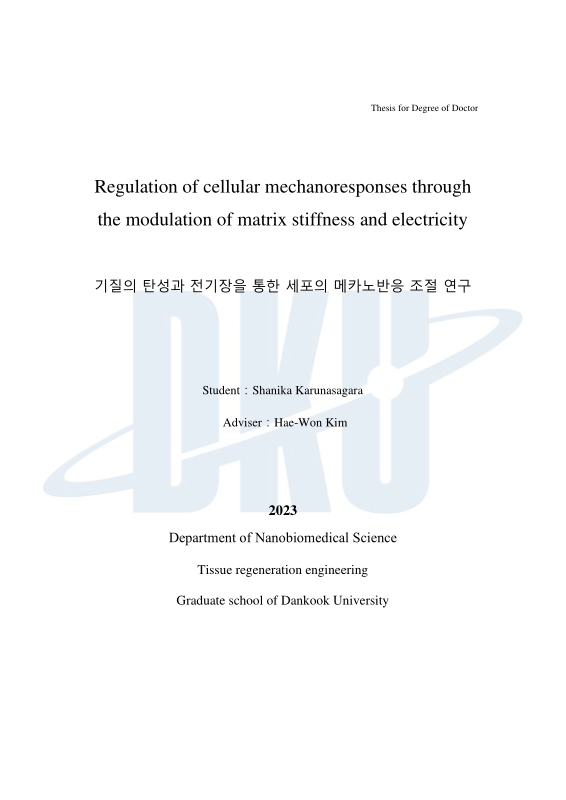 Thesis for Degree of Doctor

Regulation of cellular mechanoresponses through the modulation of matrix stiffness and electricity

기질의 탄성과 전기장을 통한 세포의 메카노반응 조절 연구

DKU

Student : Shanika Karunasagara

Adviser : Hae-Won Kim

2023

Department of Nanobiomedical Science

Tissue regeneration engineering

Graduate school of Dankook University